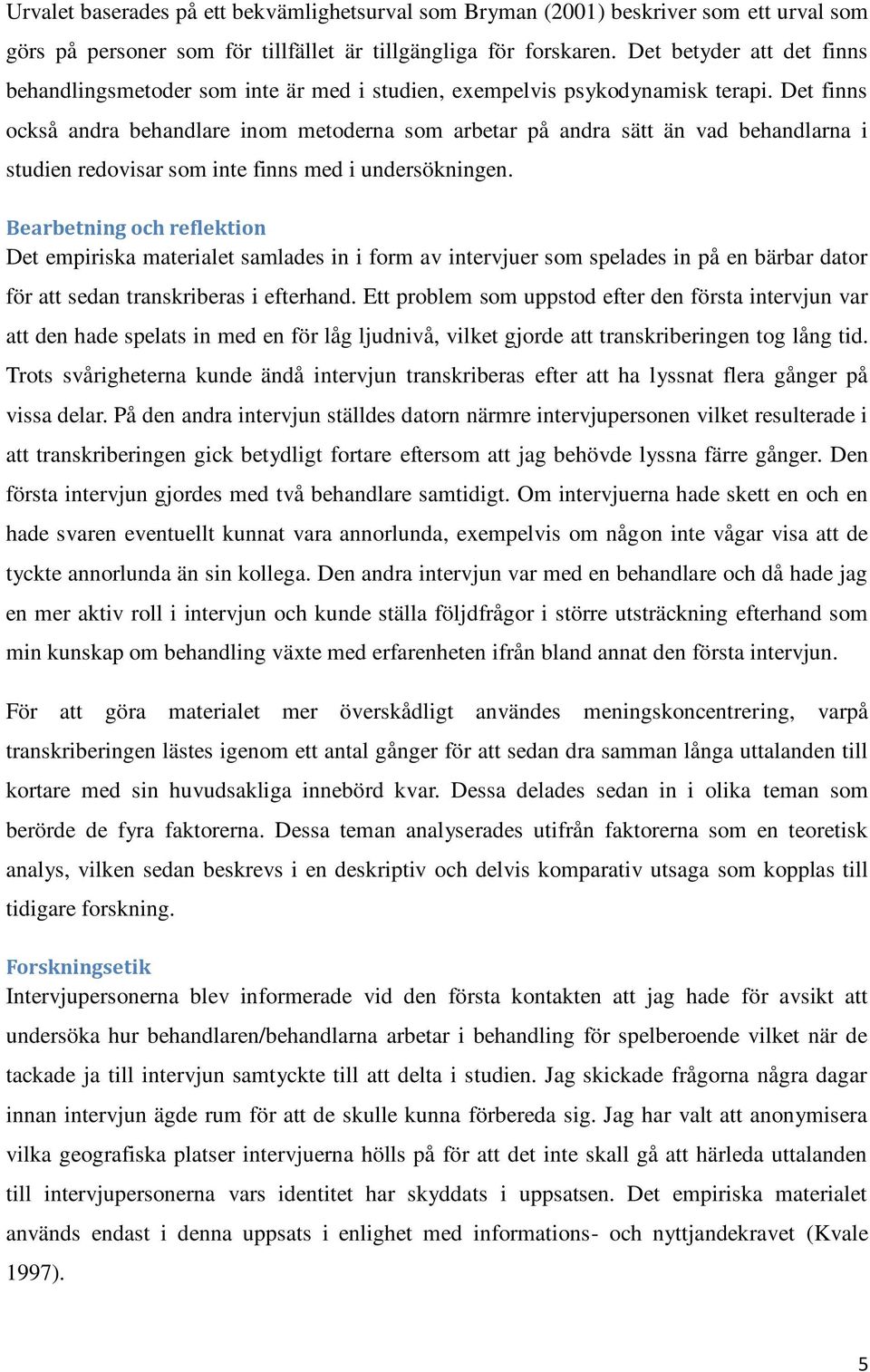 Urvalet baserades på ett bekvämlighetsurval som Bryman (2001) beskriver som ett urval som görs på personer som för tillfället är tillgängliga för forskaren. Det betyder att det finns behandlingsmetoder som inte är med i studien, exempelvis psykodynamisk terapi. Det finns också andra behandlare inom metoderna som arbetar på andra sätt än vad behandlarna i studien redovisar som inte finns med i undersökningen.

Bearbetning och reflektion
Det empiriska materialet samlades in i form av intervjuer som spelades in på en bärbar dator för att sedan transkriberas i efterhand. Ett problem som uppstod efter den första intervjun var att den hade spelats in med en för låg ljudnivå, vilket gjorde att transkriberingen tog lång tid. Trots svårigheterna kunde ändå intervjun transkriberas efter att ha lyssnat flera gånger på vissa delar. På den andra intervjun ställdes datorn närmre intervjupersonen vilket resulterade i att transkriberingen gick betydligt fortare eftersom att jag behövde lyssna färre gånger. Den första intervjun gjordes med två behandlare samtidigt. Om intervjuerna hade skett en och en hade svaren eventuellt kunnat vara annorlunda, exempelvis om någon inte vågar visa att de tyckte annorlunda än sin kollega. Den andra intervjun var med en behandlare och då hade jag en mer aktiv roll i intervjun och kunde ställa följdfrågor i större utsträckning efterhand som min kunskap om behandling växte med erfarenheten ifrån bland annat den första intervjun.

För att göra materialet mer överskådligt användes meningskoncentrering, varpå transkriberingen lästes igenom ett antal gånger för att sedan dra samman långa uttalanden till kortare med sin huvudsakliga innebörd kvar. Dessa delades sedan in i olika teman som berörde de fyra faktorerna. Dessa teman analyserades utifrån faktorerna som en teoretisk analys, vilken sedan beskrevs i en deskriptiv och delvis komparativ utsaga som kopplas till tidigare forskning.

Forskningsetik
Intervjupersonerna blev informerade vid den första kontakten att jag hade för avsikt att undersöka hur behandlaren/behandlarna arbetar i behandling för spelberoende vilket när de tackade ja till intervjun samtyckte till att delta i studien. Jag skickade frågorna några dagar innan intervjun ägde rum för att de skulle kunna förbereda sig. Jag har valt att anonymisera vilka geografiska platser intervjuerna hölls på för att det inte skall gå att härleda uttalanden till intervjupersonerna vars identitet har skyddats i uppsatsen. Det empiriska materialet används endast i denna uppsats i enlighet med informations- och nyttjandekravet (Kvale 1997).

5